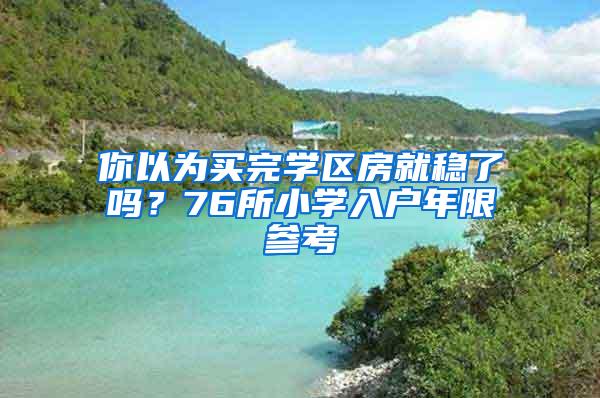 你以为买完学区房就稳了吗？76所小学入户年限参考